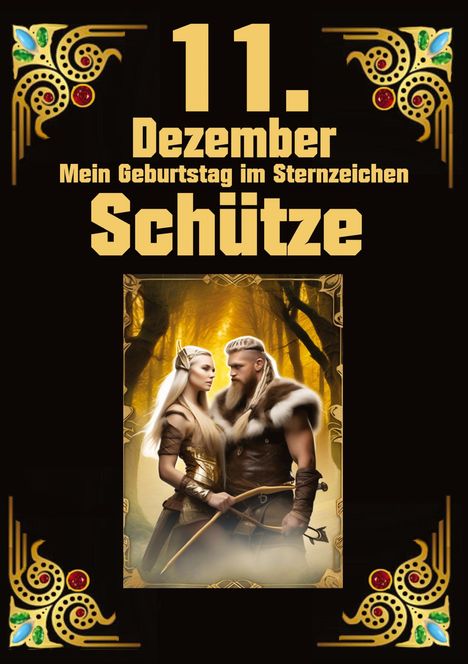 11.
Dezember
Mein Geburtstag im Sternzeichen
Schütze